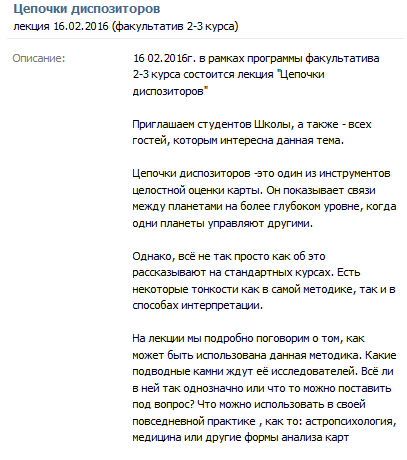 Цепочки диспозиторов
лекция 16.02.2016 (факультатив 2-3 курса)

Описание:

16 02.2016г. в рамках программы факультатива 2-3 курса состоится лекция "Цепочки диспозиторов"

Приглашаем студентов Школы, а также - всех гостей, которым интересна данная тема.

Цепочки диспозиторов -это один из инструментов целостной оценки карты. Он показывает связи между планетами на более глубоком уровне, когда одни планеты управляют другими.

Однако, всё не так просто как об это рассказывают на стандартных курсах. Есть некоторые тонкости как в самой методике, так и в способах интерпретации.

На лекции мы подробно поговорим о том, как может быть использована данная методика. Какие подводные камни ждут её исследователей. Всё ли в ней так однозначно или что то можно поставить под вопрос? Что можно использовать в своей повседневной практике , как то: астропсихология, медицина или другие формы анализа карт